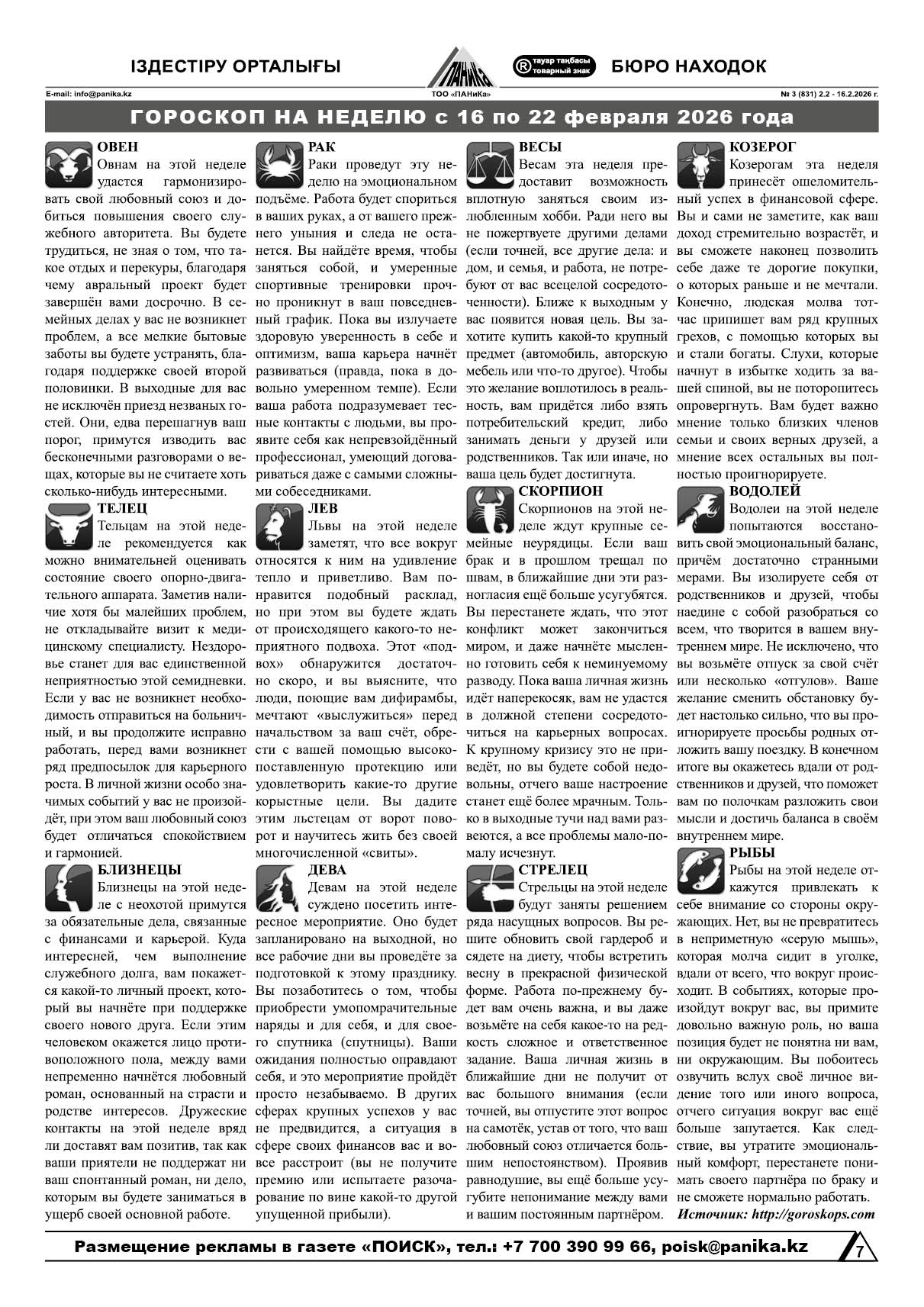 ІЗДЕСТІРУ ОРТАЛЫҒЫ

ПАНиКа

® тауар таңбасы товарный знак

БЮРО НАХОДОК

E-mail: info@panika.kz

ТОО «ПАНиКа»

№ 3 (831) 2.2 - 16.2.2026 г.

ГОРОСКОП НА НЕДЕЛЮ с 16 по 22 февраля 2026 года

ОВЕН
Овнам на этой неделе удастся гармонизировать свой любовный союз и добиться повышения своего служебного авторитета. Вы будете трудиться, не зная о том, что такое отдых и перекуры, благодаря чему авральный проект будет завершён вами досрочно. В семейных делах у вас не возникнет проблем, а все мелкие бытовые заботы вы будете устранять, благодаря поддержке своей второй половинки. В выходные для вас не исключён приезд незваных гостей. Они, едва перешагнув ваш порог, примутся изводить вас бесконечными разговорами о вещах, которые вы не считаете хоть сколько-нибудь интересными.

ТЕЛЕЦ
Тельцам на этой неделе рекомендуется как можно внимательней оценивать состояние своего опорно-двигательного аппарата. Заметив наличие хотя бы малейших проблем, не откладывайте визит к медицинскому специалисту. Нездоровье станет для вас единственной неприятностью этой семидневки. Если у вас не возникнет необходимость отправиться на больничный, и вы продолжите исправно работать, перед вами возникнет ряд предпосылок для карьерного роста. В личной жизни особо значимых событий у вас не произойдёт, при этом ваш любовный союз будет отличаться спокойствием и гармонией.

БЛИЗНЕЦЫ
Близнецы на этой неделе с неохотой примутся за обязательные дела, связанные с финансами и карьерой. Куда интересней, чем выполнение служебного долга, вам покажется какой-то личный проект, который вы начнёте при поддержке своего нового друга. Если этим человеком окажется лицо противоположного пола, между вами непременно начнётся любовный роман, основанный на страсти и родстве интересов. Дружеские контакты на этой неделе вряд ли доставят вам позитив, так как ваши приятели не поддержат ни ваш спонтанный роман, ни дело, которым вы будете заниматься в ущерб своей основной работе.

РАК
Раки проведут эту неделю на эмоциональном подъёме. Работа будет спориться в ваших руках, а от вашего прежнего уныния и следа не останется. Вы найдёте время, чтобы заняться собой, и умеренные спортивные тренировки прочно проникнут в ваш повседневный график. Пока вы излучаете здоровую уверенность в себе и оптимизм, ваша карьера начнёт развиваться (правда, пока в довольно умеренном темпе). Если ваша работа подразумевает тесные контакты с людьми, вы проявите себя как непревзойдённый профессионал, умеющий договариваться даже с самыми сложными собеседниками.

ЛЕВ
Львы на этой неделе заметят, что все вокруг относятся к ним на удивление тепло и приветливо. Вам понравится подобный расклад, но при этом вы будете ждать от происходящего какого-то неприятного подвоха. Этот «подвох» обнаружится достаточно скоро, и вы выясните, что люди, поющие вам дифирамбы, мечтают «выслужиться» перед начальством за ваш счёт, обрести с вашей помощью высокопоставленную протекцию или удовлетворить какие-то другие корыстные цели. Вы дадите этим льстецам от ворот поворот и научитесь жить без своей многочисленной «свиты».

ДЕВА
Девам на этой неделе суждено посетить интересное мероприятие. Оно будет запланировано на выходной, но все рабочие дни вы проведёте за подготовкой к этому празднику. Вы позаботитесь о том, чтобы приобрести умопомрачительные наряды и для себя, и для своего спутника (спутницы). Ваши ожидания полностью оправдают себя, и это мероприятие пройдёт просто незабываемо. В других сферах крупных успехов у вас не предвидится, а ситуация в сфере своих финансов вас и вовсе расстроит (вы не получите премию или испытаете разочарование по вине какой-то другой упущенной прибыли).

ВЕСЫ
Весам эта неделя предоставит возможность вплотную заняться своим излюбленным хобби. Ради него вы не пожертвуете другими делами (если точней, все другие дела: и дом, и семья, и работа, не потребуют от вас всецелой сосредоточенности). Ближе к выходным у вас появится новая цель. Вы захотите купить какой-то крупный предмет (автомобиль, авторскую мебель или что-то другое). Чтобы это желание воплотилось в реальность, вам придётся либо взять потребительский кредит, либо занимать деньги у друзей или родственников. Так или иначе, но ваша цель будет достигнута.

СКОРПИОН
Скорпионов на этой неделе ждут крупные семейные неурядицы. Если ваш брак и в прошлом трещал по швам, в ближайшие дни эти разногласия ещё больше усугубятся. Вы перестанете ждать, что этот конфликт может закончиться миром, и даже начнёте мысленно готовить себя к неминуемому разводу. Пока ваша личная жизнь идёт наперекосяк, вам не удастся в должной степени сосредоточиться на карьерных вопросах. К крупному кризису это не приведёт, но вы будете собой недовольны, отчего ваше настроение станет ещё более мрачным. Только в выходные тучи над вами развеются, а все проблемы мало-помалу исчезнут.

СТРЕЛЕЦ
Стрельцы на этой неделе будут заняты решением ряда насущных вопросов. Вы решите обновить свой гардероб и сядете на диету, чтобы встретить весну в прекрасной физической форме. Работа по-прежнему будет вам очень важна, и вы даже возьмёте на себя какое-то на редкость сложное и ответственное задание. Ваша личная жизнь в ближайшие дни не получит от вас большого внимания (если точней, вы отпустите этот вопрос на самотёк, устав от того, что ваш любовный союз отличается большим непостоянством). Проявив равнодушие, вы ещё больше усугубите непонимание между вами и вашим постоянным партнёром.

КОЗЕРОГ
Козерогам эта неделя принесёт ошеломительный успех в финансовой сфере. Вы и сами не заметите, как ваш доход стремительно возрастёт, и вы сможете наконец позволить себе даже те дорогие покупки, о которых раньше и не мечтали. Конечно, людская молва тотчас припишет вам ряд крупных грехов, с помощью которых вы и стали богаты. Слухи, которые начнут в избытке ходить за вашей спиной, вы не поторопитесь опровергнуть. Вам будет важно мнение только близких членов семьи и своих верных друзей, а мнение всех остальных вы полностью проигнорируете.

ВОДОЛЕЙ
Водолеи на этой неделе попытаются восстановить свой эмоциональный баланс, причём достаточно странными мерами. Вы изолируете себя от родственников и друзей, чтобы наедине с собой разобраться со всем, что творится в вашем внутреннем мире. Не исключено, что вы возьмёте отпуск за свой счёт или несколько «отгулов». Ваше желание сменить обстановку будет настолько сильно, что вы проигнорируете просьбы родных отложить вашу поездку. В конечном итоге вы окажетесь вдали от родственников и друзей, что поможет вам по полочкам разложить свои мысли и достичь баланса в своём внутреннем мире.

РЫБЫ
Рыбы на этой неделе откажутся привлекать к себе внимание со стороны окружающих. Нет, вы не превратитесь в неприметную «серую мышь», которая молча сидит в уголке, вдали от всего, что вокруг происходит. В событиях, которые произойдут вокруг вас, вы примите довольно важную роль, но ваша позиция будет не понятна ни вам, ни окружающим. Вы побоитесь озвучить вслух своё личное видение того или иного вопроса, отчего ситуация вокруг вас ещё больше запутается. Как следствие, вы утратите эмоциональный комфорт, перестанете понимать своего партнёра по браку и не сможете нормально работать.

Источник: http://goroskops.com

Размещение рекламы в газете «ПОИСК», тел.: +7 700 390 99 66, poisk@panika.kz

7